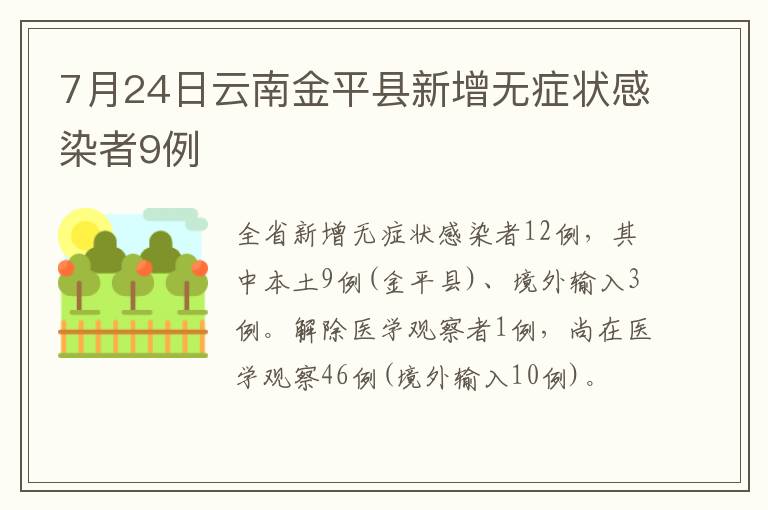 7月24日云南金平县新增无症状感染者9例

全省新增无症状感染者12例，其中本土9例(金平县)、境外输入3例。解除医学观察者1例，尚在医学观察46例(境外输入10例)。